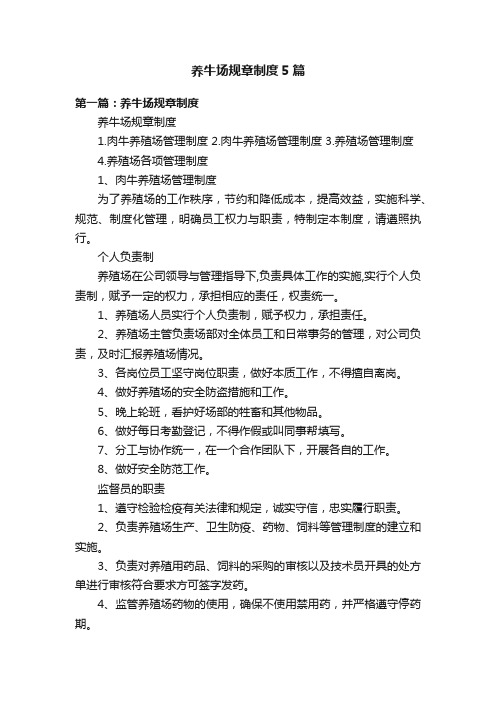 养牛场规章制度5篇

第一篇：养牛场规章制度

养牛场规章制度

1.肉牛养殖场管理制度 2.肉牛养殖场管理制度 3.养殖场管理制度

4.养殖场各项管理制度

1、肉牛养殖场管理制度

为了养殖场的工作秩序，节约和降低成本，提高效益，实施科学、规范、制度化管理，明确员工权力与职责，特制定本制度，请遵照执行。

个人负责制

养殖场在公司领导与管理指导下,负责具体工作的实施,实行个人负责制，赋予一定的权力，承担相应的责任，权责统一。

1、养殖场人员实行个人负责制，赋予权力，承担责任。

2、养殖场主管负责场部对全体员工和日常事务的管理，对公司负责，及时汇报养殖场情况。

3、各岗位员工坚守岗位职责，做好本质工作，不得擅自离岗。

4、做好养殖场的安全防盗措施和工作。

5、晚上轮班，看护好场部的牲畜和其他物品。

6、做好每日考勤登记，不得作假或叫同事帮填写。

7、分工与协作统一，在一个合作团队下，开展各自的工作。

8、做好安全防范工作。

监督员的职责

1、遵守检验检疫有关法律和规定，诚实守信，忠实履行职责。

2、负责养殖场生产、卫生防疫、药物、饲料等管理制度的建立和实施。

3、负责对养殖用药品、饲料的采购的审核以及技术员开具的处方单进行审核符合要求方可签字发药。

4、监管养殖场药物的使用，确保不使用禁用药，并严格遵守停药期。